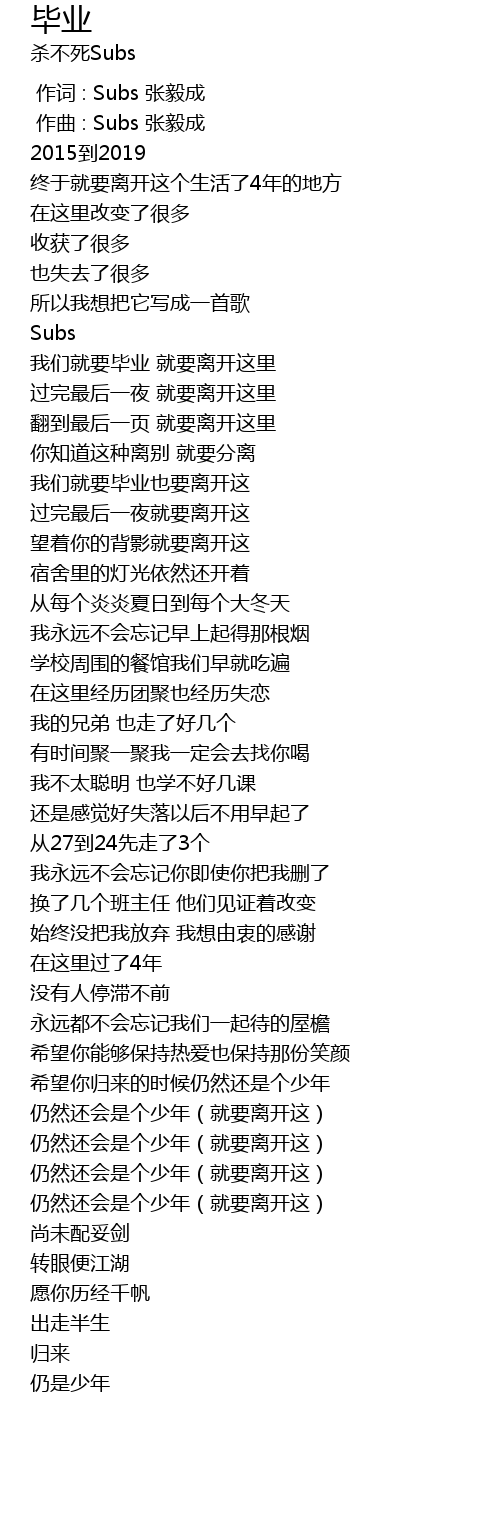 毕业
杀不死Subs

作词 : Subs 张毅成
作曲 : Subs 张毅成
2015到2019
终于就要离开这个生活了4年的地方
在这里改变了很多
收获了很多
也失去了很多
所以我想把它写成一首歌
Subs
我们就要毕业 就要离开这里
过完最后一夜 就要离开这里
翻到最后一页 就要离开这里
你知道这种离别 就要分离
我们就要毕业也要离开这
过完最后一夜就要离开这
望着你的背影就要离开这
宿舍里的灯光依然还开着
从每个炎炎夏日到每个大冬天
我永远不会忘记早上起得那根烟
学校周围的餐馆我们早就吃遍
在这里经历团聚也经历失恋
我的兄弟 也走了好几个
有时间聚一聚我一定会去找你喝
我不太聪明 也学不好几课
还是感觉好失落以后不用早起了
从27到24先走了3个
我永远不会忘记你即使你把我删了
换了几个班主任 他们见证着改变
始终没把我放弃 我想由衷的感谢
在这里过了4年
没有人停滞不前
永远都不会忘记我们一起待的屋檐
希望你能够保持热爱也保持那份笑颜
希望你归来的时候仍然还是个少年
仍然还会是个少年（就要离开这）
仍然还会是个少年（就要离开这）
仍然还会是个少年（就要离开这）
仍然还会是个少年（就要离开这）
尚未配妥剑
转眼便江湖
愿你历经千帆
出走半生
归来
仍是少年